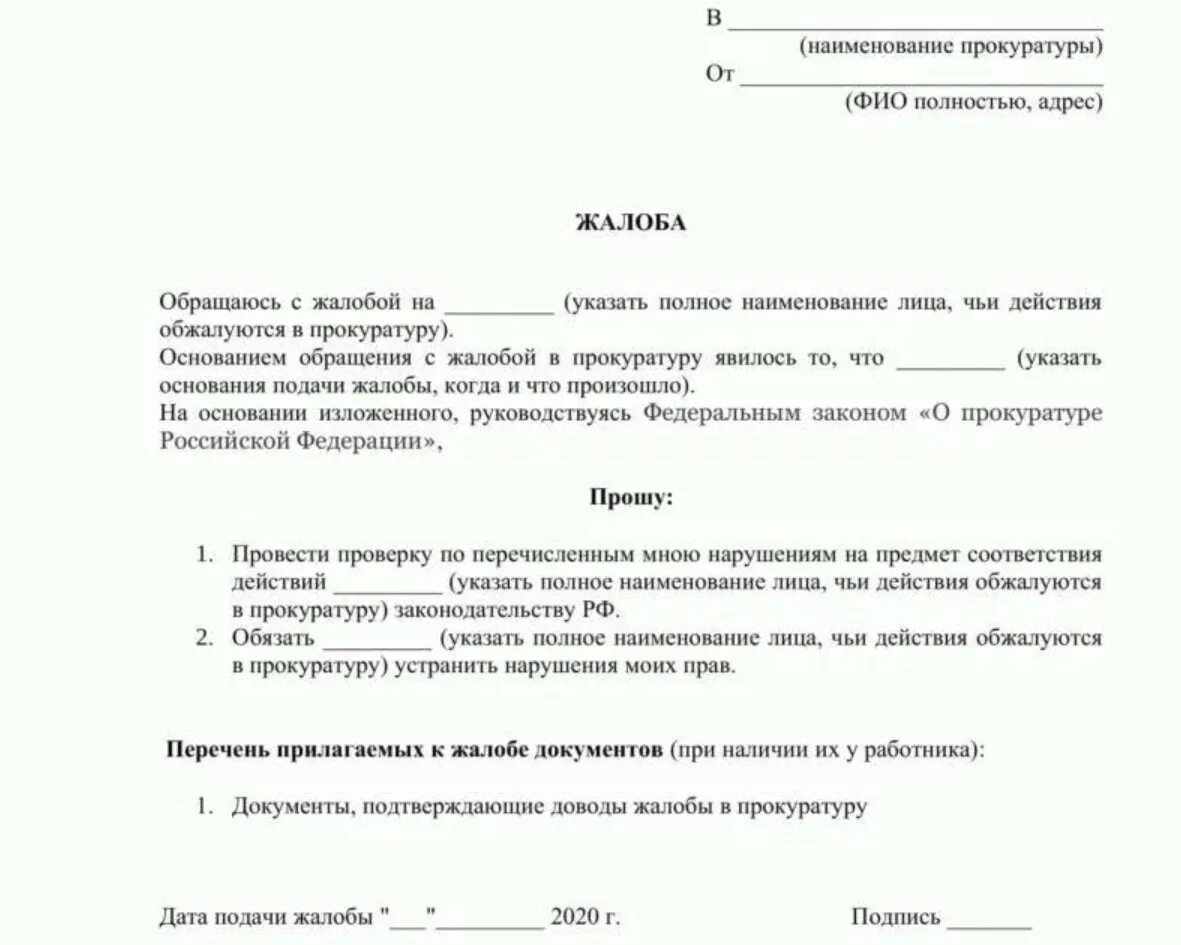 В ______________________________
(наименование прокуратуры)
От ______________________________
(ФИО полностью, адрес)

ЖАЛОБА

Обращаюсь с жалобой на _________ (указать полное наименование лица, чьи действия обжалуются в прокуратуру).
Основанием обращения с жалобой в прокуратуру явилось то, что _________ (указать основания подачи жалобы, когда и что произошло).
На основании изложенного, руководствуясь Федеральным законом «О прокуратуре Российской Федерации»,

Прошу:

1. Провести проверку по перечисленным мною нарушениям на предмет соответствия действий _________ (указать полное наименование лица, чьи действия обжалуются в прокуратуру) законодательству РФ.
2. Обязать _________ (указать полное наименование лица, чьи действия обжалуются в прокуратуру) устранить нарушения моих прав.

Перечень прилагаемых к жалобе документов (при наличии их у работника):

1. Документы, подтверждающие доводы жалобы в прокуратуру

Дата подачи жалобы "___"_________ 2020 г.

Подпись _______